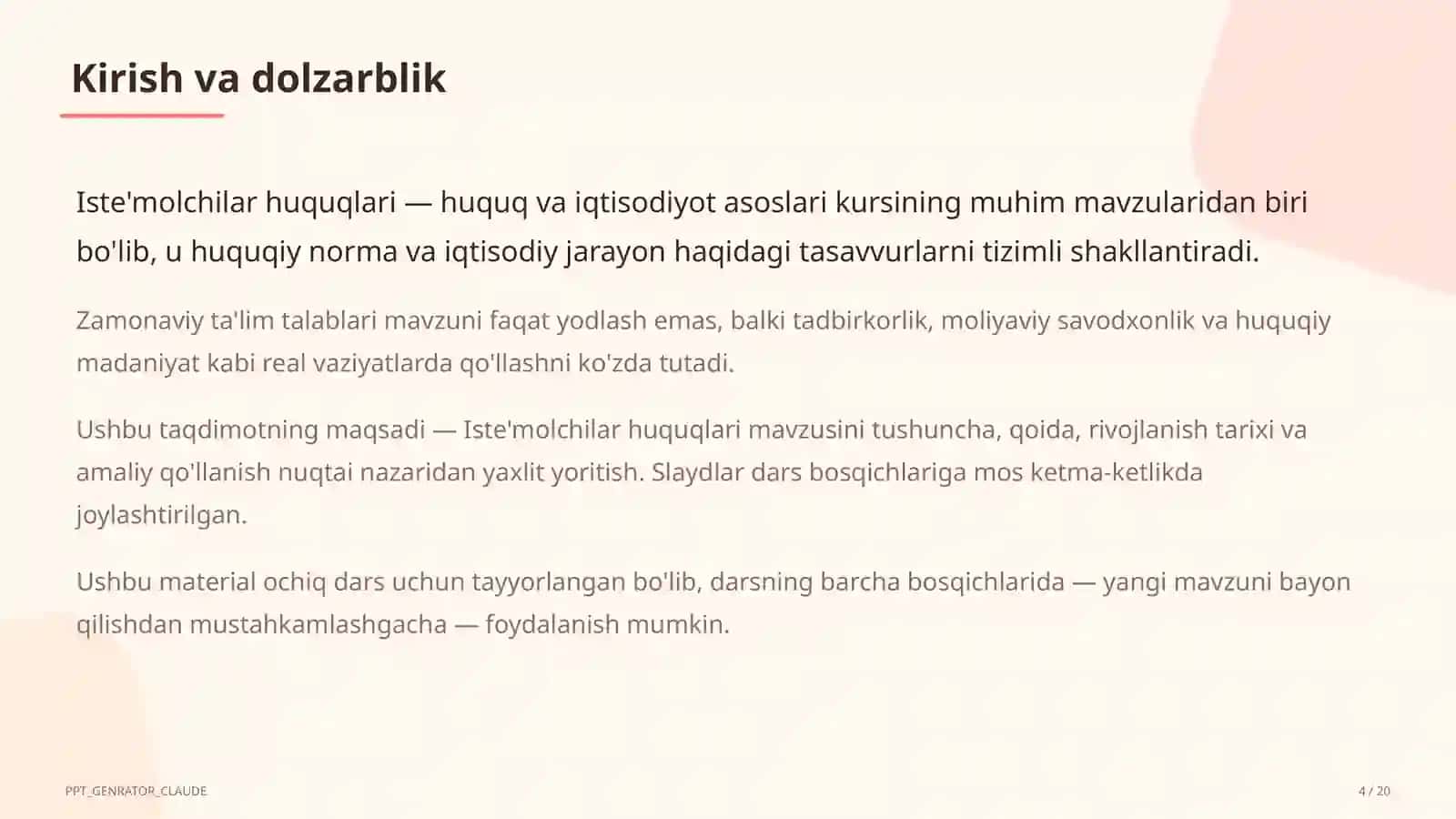 Kirish va dolzarblik

Iste'molchilar huquqlari — huquq va iqtisodiyot asoslari kursining muhim mavzularidan biri bo'lib, u huquqiy norma va iqtisodiy jarayon haqidagi tasavvurlarni tizimli shakllantiradi.

Zamonaviy ta'lim talablari mavzuni faqat yodlash emas, balki tadbirkorlik, moliyaviy savodxonlik va huquqiy madaniyat kabi real vaziyatlarda qo'llashni ko'zda tutadi.

Ushbu taqdimotning maqsadi — Iste'molchilar huquqlari mavzusini tushuncha, qoida, rivojlanish tarixi va amaliy qo'llanish nuqtai nazaridan yaxlit yoritish. Slaydlar dars bosqichlariga mos ketma-ketlikda joylashtirilgan.

Ushbu material ochiq dars uchun tayyorlangan bo'lib, darsning barcha bosqichlarida — yangi mavzuni bayon qilishdan mustahkamlashgacha — foydalanish mumkin.

PPT_GENRATOR_CLAUDE

4 / 20